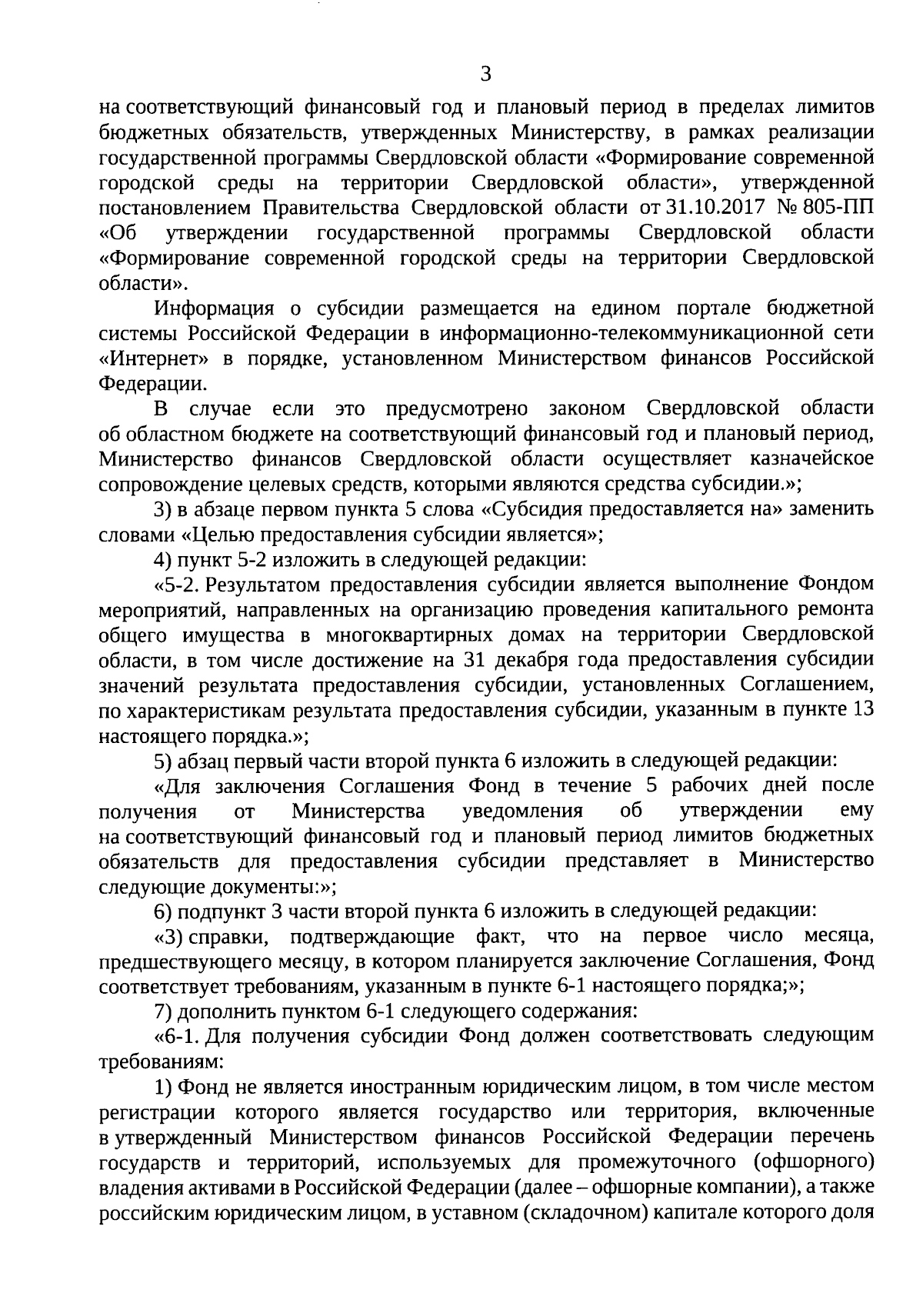 3

на соответствующий финансовый год и плановый период в пределах лимитов бюджетных обязательств, утвержденных Министерству, в рамках реализации государственной программы Свердловской области «Формирование современной городской среды на территории Свердловской области», утвержденной постановлением Правительства Свердловской области от 31.10.2017 № 805-ПП «Об утверждении государственной программы Свердловской области «Формирование современной городской среды на территории Свердловской области».

Информация о субсидии размещается на едином портале бюджетной системы Российской Федерации в информационно-телекоммуникационной сети «Интернет» в порядке, установленном Министерством финансов Российской Федерации.

В случае если это предусмотрено законом Свердловской области об областном бюджете на соответствующий финансовый год и плановый период, Министерство финансов Свердловской области осуществляет казначейское сопровождение целевых средств, которыми являются средства субсидии.»;

3) в абзаце первом пункта 5 слова «Субсидия предоставляется на» заменить словами «Целью предоставления субсидии является»;

4) пункт 5-2 изложить в следующей редакции:

«5-2. Результатом предоставления субсидии является выполнение Фондом мероприятий, направленных на организацию проведения капитального ремонта общего имущества в многоквартирных домах на территории Свердловской области, в том числе достижение на 31 декабря года предоставления субсидии значений результата предоставления субсидии, установленных Соглашением, по характеристикам результата предоставления субсидии, указанным в пункте 13 настоящего порядка.»;

5) абзац первый части второй пункта 6 изложить в следующей редакции:

«Для заключения Соглашения Фонд в течение 5 рабочих дней после получения от Министерства уведомления об утверждении ему на соответствующий финансовый год и плановый период лимитов бюджетных обязательств для предоставления субсидии представляет в Министерство следующие документы:»;

6) подпункт 3 части второй пункта 6 изложить в следующей редакции:

«3) справки, подтверждающие факт, что на первое число месяца, предшествующего месяцу, в котором планируется заключение Соглашения, Фонд соответствует требованиям, указанным в пункте 6-1 настоящего порядка;»;

7) дополнить пунктом 6-1 следующего содержания:

«6-1. Для получения субсидии Фонд должен соответствовать следующим требованиям:

1) Фонд не является иностранным юридическим лицом, в том числе местом регистрации которого является государство или территория, включенные в утвержденный Министерством финансов Российской Федерации перечень государств и территорий, используемых для промежуточного (офшорного) владения активами в Российской Федерации (далее – офшорные компании), а также российским юридическим лицом, в уставном (складочном) капитале которого доля